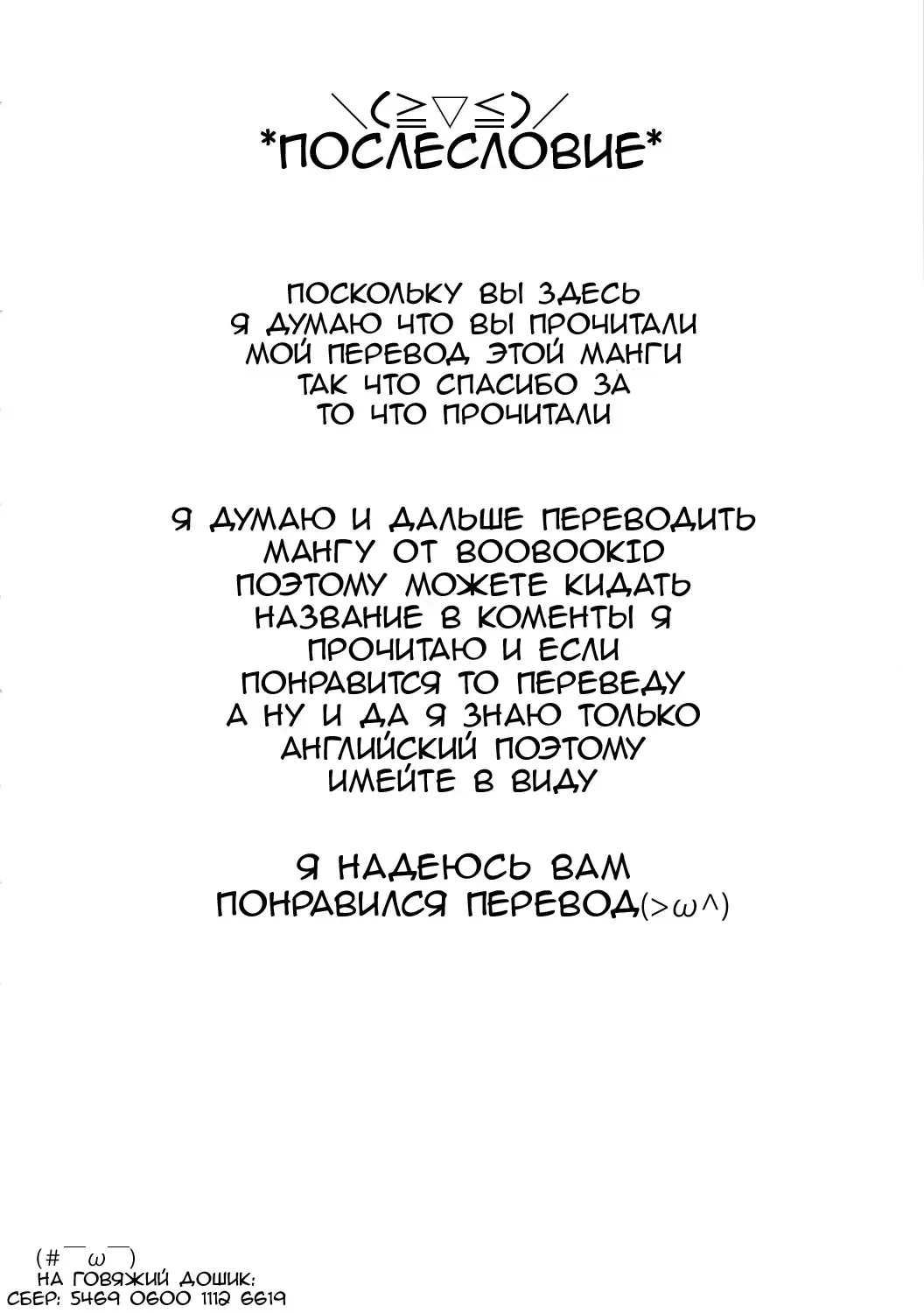 ＼(≧▽≦)／
*ПОСЛЕСЛОВИЕ*

ПОСКОЛЬКУ ВЫ ЗДЕСЬ Я ДУМАЮ ЧТО ВЫ ПРОЧИТАЛИ МОЙ ПЕРЕВОД ЭТОЙ МАНГИ ТАК ЧТО СПАСИБО ЗА ТО ЧТО ПРОЧИТАЛИ

Я ДУМАЮ И ДАЛЬШЕ ПЕРЕВОДИТЬ МАНГУ ОТ BOOBOOKID ПОЭТОМУ МОЖЕТЕ КИДАТЬ НАЗВАНИЕ В КОМЕНТЫ Я ПРОЧИТАЮ И ЕСЛИ ПОНРАВИТСЯ ТО ПЕРЕВЕДУ А НУ И ДА Я ЗНАЮ ТОЛЬКО АНГЛИЙСКИЙ ПОЭТОМУ ИМЕЙТЕ В ВИДУ

Я НАДЕЮСЬ ВАМ ПОНРАВИЛСЯ ПЕРЕВОД(>ω^)

(#￣ω￣)
НА ГОВЯЖИЙ ДОШИК:
СБЕР: 5469 0600 1112 6619